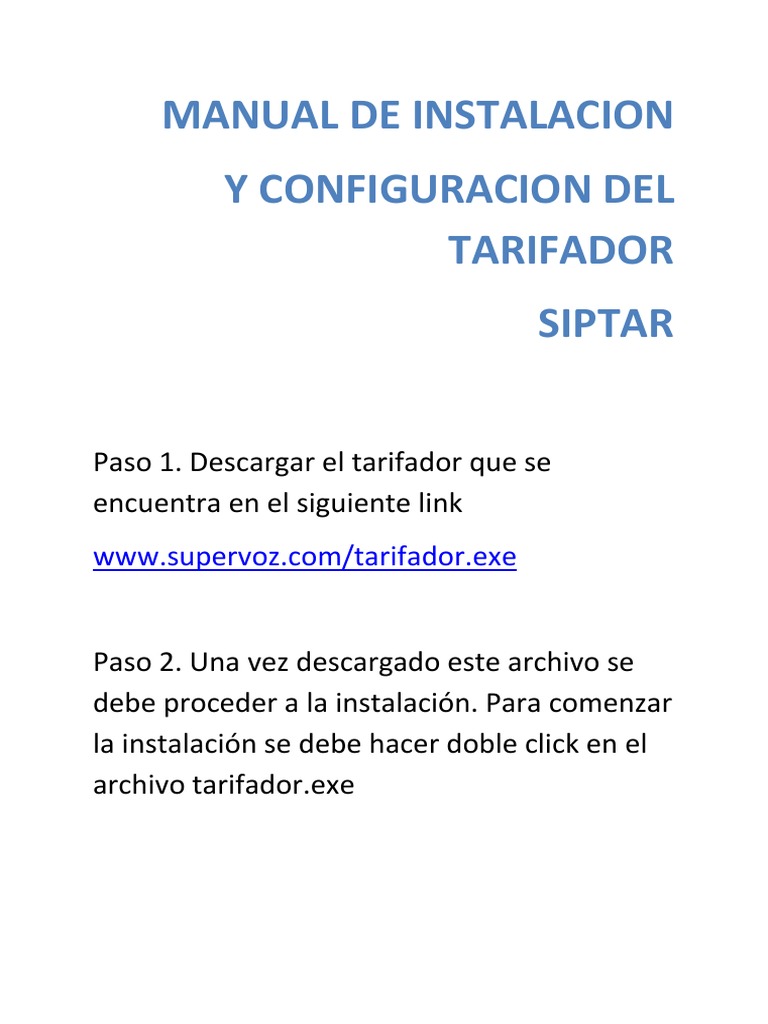 MANUAL DE INSTALACION

Y CONFIGURACION DEL TARIFADOR

SIPTAR

Paso 1. Descargar el tarifador que se encuentra en el siguiente link

www.supervoz.com/tarifador.exe

Paso 2. Una vez descargado este archivo se debe proceder a la instalación. Para comenzar la instalación se debe hacer doble click en el archivo tarifador.exe